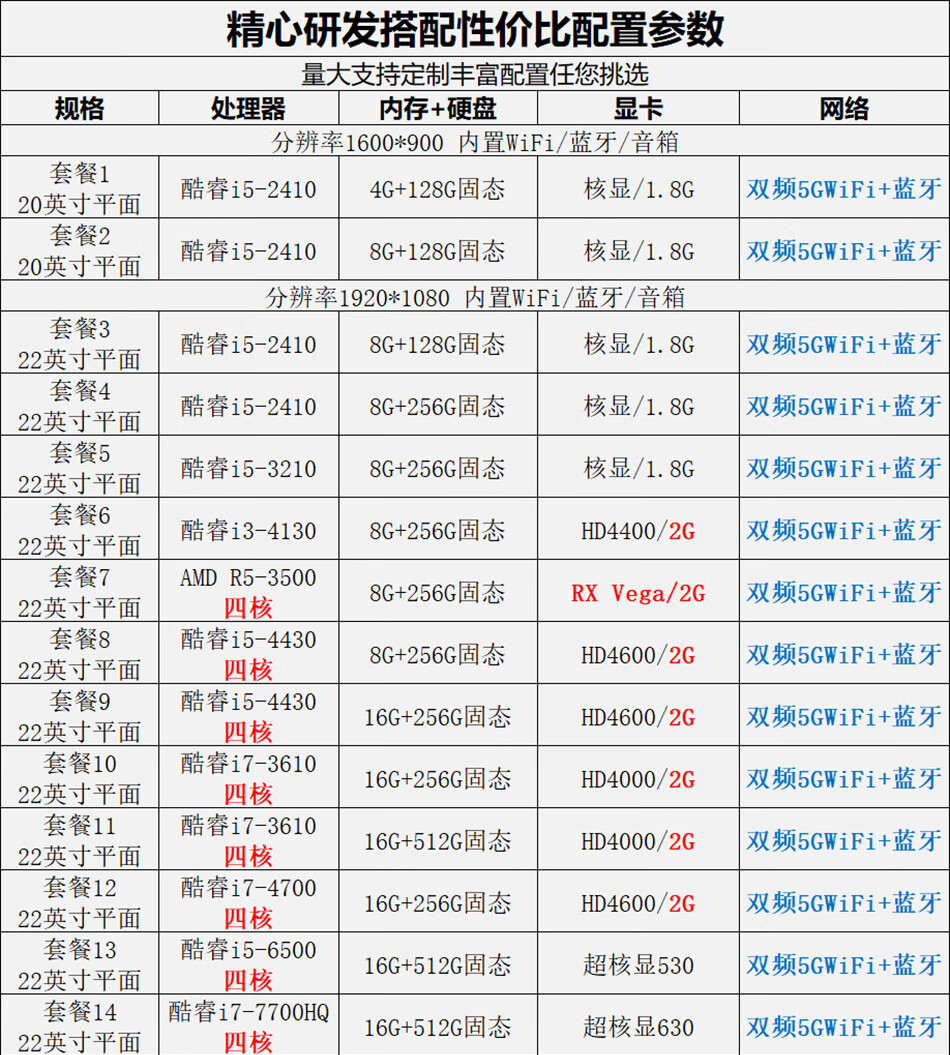 精心研发搭配性价比配置参数

量大支持定制丰富配置任您挑选

| 规格 | 处理器 | 内存+硬盘 | 显卡 | 网络 |
|---|---|---|---|---|
| 分辨率1600*900 内置WiFi/蓝牙/音箱 | | | | |
| 套餐1 20英寸平面 | 酷睿i5-2410 | 4G+128G固态 | 核显/1.8G | 双频5GWiFi+蓝牙 |
| 套餐2 20英寸平面 | 酷睿i5-2410 | 8G+128G固态 | 核显/1.8G | 双频5GWiFi+蓝牙 |
| 分辨率1920*1080 内置WiFi/蓝牙/音箱 | | | | |
| 套餐3 22英寸平面 | 酷睿i5-2410 | 8G+128G固态 | 核显/1.8G | 双频5GWiFi+蓝牙 |
| 套餐4 22英寸平面 | 酷睿i5-2410 | 8G+256G固态 | 核显/1.8G | 双频5GWiFi+蓝牙 |
| 套餐5 22英寸平面 | 酷睿i5-3210 | 8G+256G固态 | 核显/1.8G | 双频5GWiFi+蓝牙 |
| 套餐6 22英寸平面 | 酷睿i3-4130 | 8G+256G固态 | HD4400/2G | 双频5GWiFi+蓝牙 |
| 套餐7 22英寸平面 | AMD R5-3500 四核 | 8G+256G固态 | RX Vega/2G | 双频5GWiFi+蓝牙 |
| 套餐8 22英寸平面 | 酷睿i5-4430 四核 | 8G+256G固态 | HD4600/2G | 双频5GWiFi+蓝牙 |
| 套餐9 22英寸平面 | 酷睿i5-4430 四核 | 16G+256G固态 | HD4600/2G | 双频5GWiFi+蓝牙 |
| 套餐10 22英寸平面 | 酷睿i7-3610 四核 | 16G+256G固态 | HD4000/2G | 双频5GWiFi+蓝牙 |
| 套餐11 22英寸平面 | 酷睿i7-3610 四核 | 16G+512G固态 | HD4000/2G | 双频5GWiFi+蓝牙 |
| 套餐12 22英寸平面 | 酷睿i7-4700 四核 | 16G+256G固态 | HD4600/2G | 双频5GWiFi+蓝牙 |
| 套餐13 22英寸平面 | 酷睿i5-6500 四核 | 16G+512G固态 | 超核显530 | 双频5GWiFi+蓝牙 |
| 套餐14 22英寸平面 | 酷睿i7-7700HQ 四核 | 16G+512G固态 | 超核显630 | 双频5GWiFi+蓝牙 |